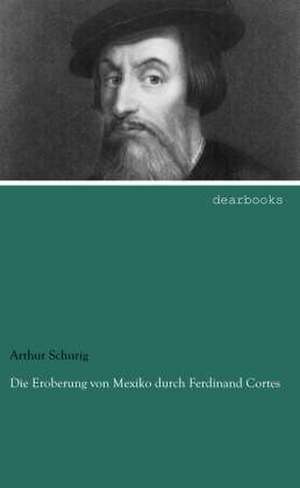 dearbooks

Arthur Schurig

Die Eroberung von Mexiko durch Ferdinand Cortes